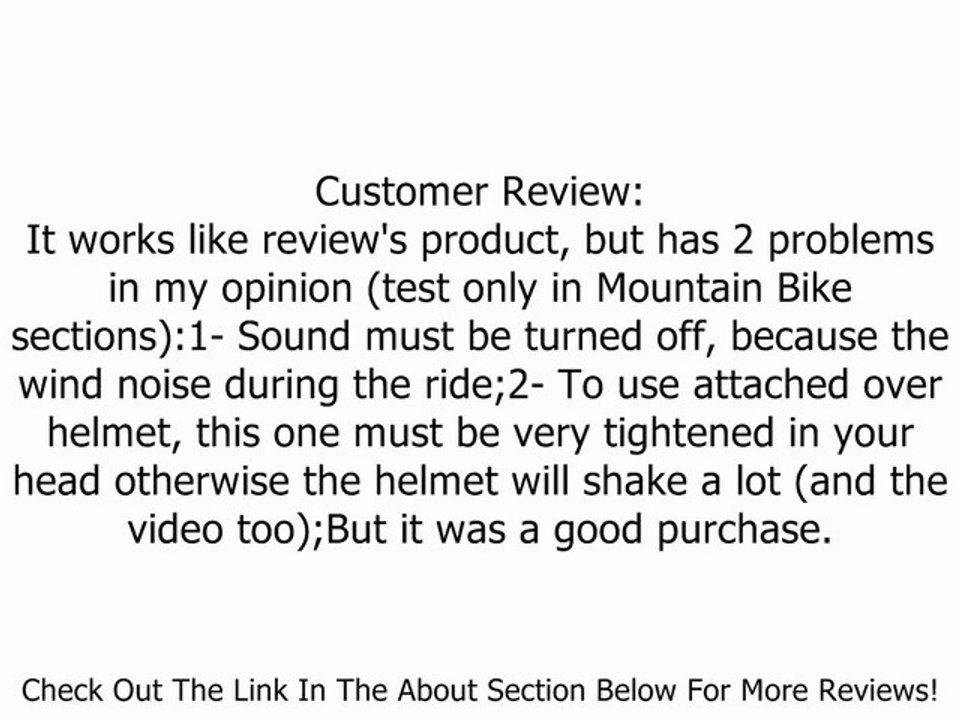 Customer Review:
It works like review's product, but has 2 problems in my opinion (test only in Mountain Bike sections):1- Sound must be turned off, because the wind noise during the ride;2- To use attached over helmet, this one must be very tightened in your head otherwise the helmet will shake a lot (and the video too);But it was a good purchase.

Check Out The Link In The About Section Below For More Reviews!